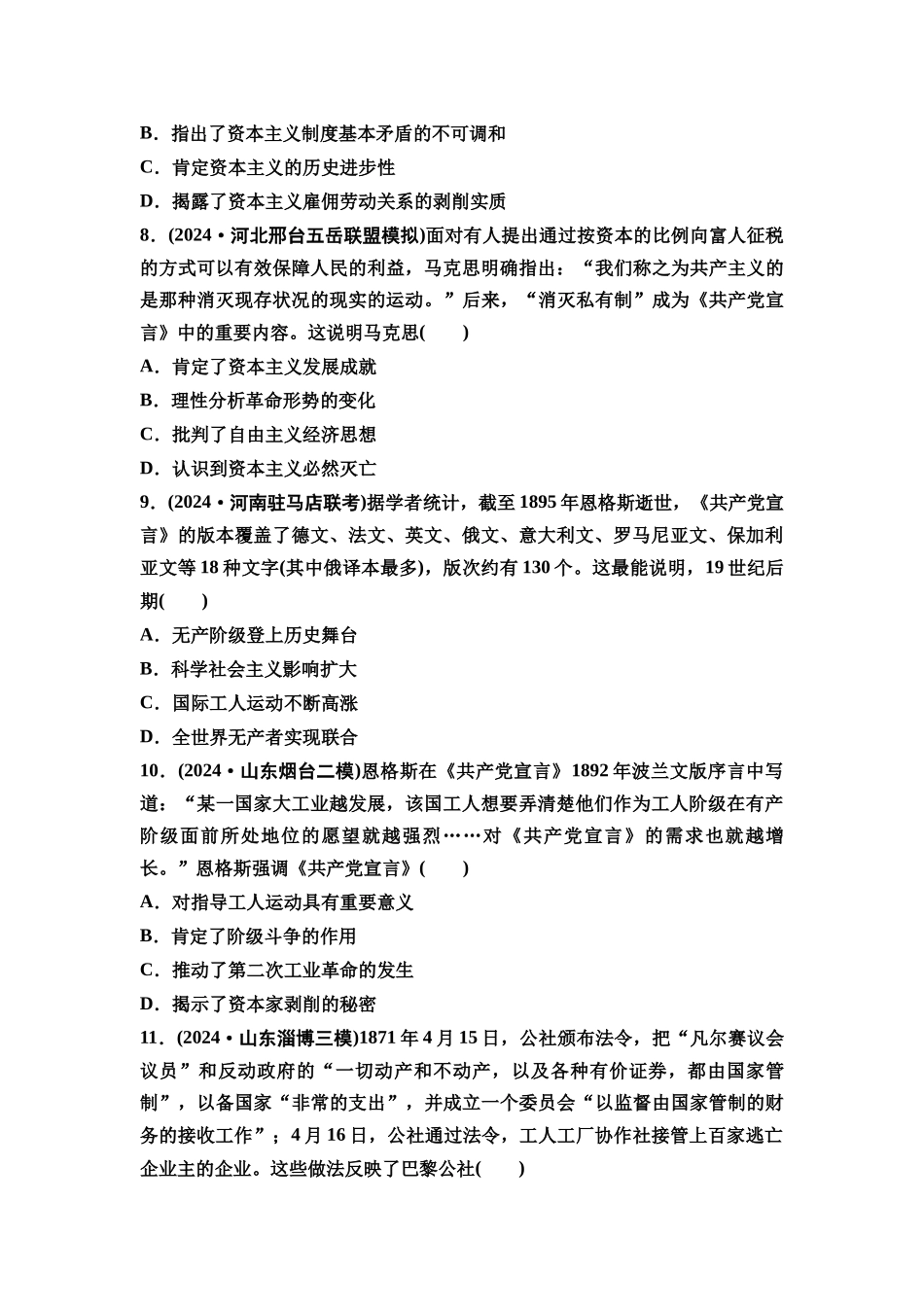 B．指出了资本主义制度基本矛盾的不可调和
C．肯定资本主义的历史进步性
D．揭露了资本主义雇佣劳动关系的剥削实质
8．(2024·河北邢台五岳联盟模拟)面对有人提出通过按资本的比例向富人征税的方式可以有效保障人民的利益，马克思明确指出：“我们称之为共产主义的是那种消灭现存状况的现实的运动。”后来，“消灭私有制”成为《共产党宣言》中的重要内容。这说明马克思(　　)
A．肯定了资本主义发展成就
B．理性分析革命形势的变化
C．批判了自由主义经济思想
D．认识到资本主义必然灭亡
9．(2024·河南驻马店联考)据学者统计，截至1895年恩格斯逝世，《共产党宣言》的版本覆盖了德文、法文、英文、俄文、意大利文、罗马尼亚文、保加利亚文等18种文字(其中俄译本最多)，版次约有130个。这最能说明，19世纪后期(　　)
A．无产阶级登上历史舞台
B．科学社会主义影响扩大
C．国际工人运动不断高涨
D．全世界无产者实现联合
10．(2024·山东烟台二模)恩格斯在《共产党宣言》1892年波兰文版序言中写道：“某一国家大工业越发展，该国工人想要弄清楚他们作为工人阶级在有产阶级面前所处地位的愿望就越强烈……对《共产党宣言》的需求也就越增长。”恩格斯强调《共产党宣言》(　　)
A．对指导工人运动具有重要意义
B．肯定了阶级斗争的作用
C．推动了第二次工业革命的发生
D．揭示了资本家剥削的秘密
11．(2024·山东淄博三模)1871年4月15日，公社颁布法令，把“凡尔赛议会议员”和反动政府的“一切动产和不动产，以及各种有价证券，都由国家管制”，以备国家“非常的支出”，并成立一个委员会“以监督由国家管制的财务的接收工作”；4月16日，公社通过法令，工人工厂协作社接管上百家逃亡企业主的企业。这些做法反映了巴黎公社(　　)